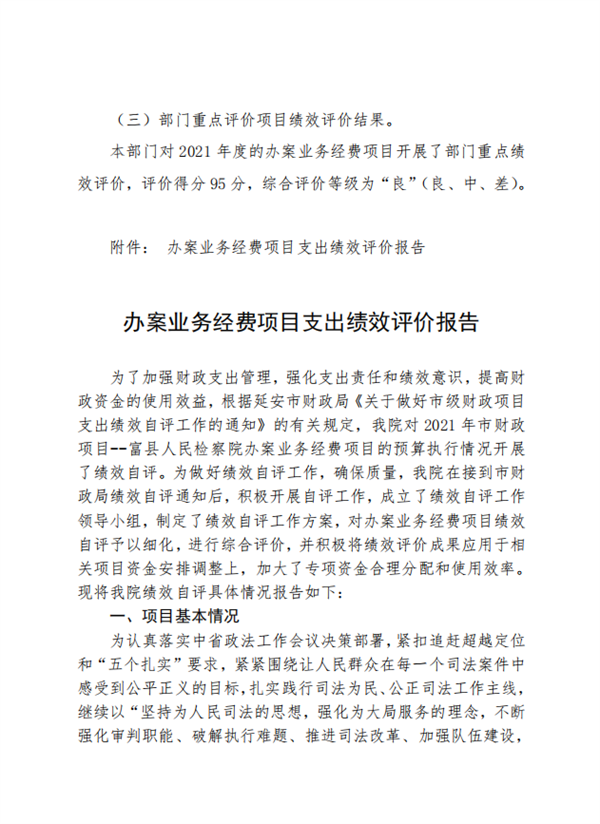 （三）部门重点评价项目绩效评价结果。

本部门对 2021 年度的办案业务经费项目开展了部门重点绩效评价，评价得分 95 分，综合评价等级为“良”（良、中、差）。

附件： 办案业务经费项目支出绩效评价报告

办案业务经费项目支出绩效评价报告

为了加强财政支出管理，强化支出责任和绩效意识，提高财政资金的使用效益，根据延安市财政局《关于做好市级财政项目支出绩效自评工作的通知》的有关规定，我院对 2021 年市财政项目--富县人民检察院办案业务经费项目的预算执行情况开展了绩效自评。为做好绩效自评工作，确保质量，我院在接到市财政局绩效自评通知后，积极开展自评工作，成立了绩效自评工作领导小组，制定了绩效自评工作方案，对办案业务经费项目绩效自评予以细化，进行综合评价，并积极将绩效评价成果应用于相关项目资金安排调整上，加大了专项资金合理分配和使用效率。现将我院绩效自评具体情况报告如下：

一、项目基本情况

为认真落实中省政法工作会议决策部署，紧扣追赶超越定位和“五个扎实”要求，紧紧围绕让人民群众在每一个司法案件中感受到公平正义的目标，扎实践行司法为民、公正司法工作主线，继续以“坚持为人民司法的思想，强化为大局服务的理念，不断强化审判职能、破解执行难题、推进司法改革、加强队伍建设，